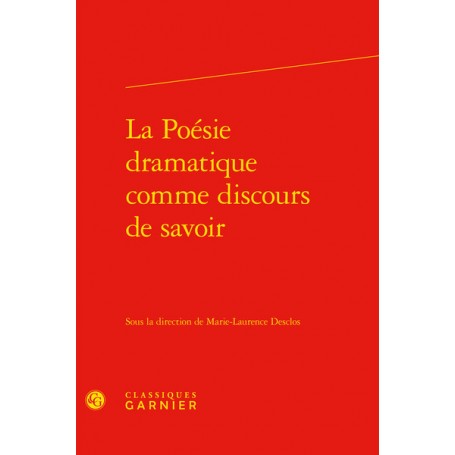 La Poésie dramatique comme discours de savoir

Sous la direction de Marie-Laurence Desclos

CG

CLASSIQUES GARNIER